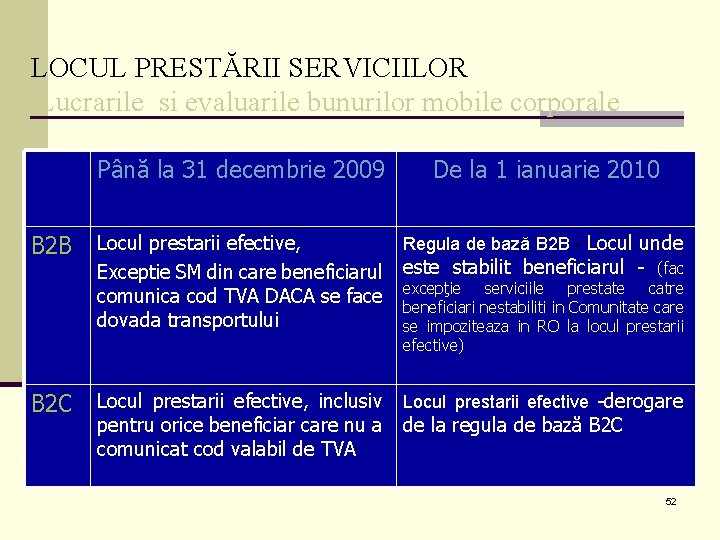 LOCUL PRESTĂRII SERVICIILOR
Lucrarile si evaluarile bunurilor mobile corporale

| | Până la 31 decembrie 2009 | De la 1 ianuarie 2010 |
|---|---|---|
| B2B | Locul prestarii efective, Exceptie SM din care beneficiarul comunica cod TVA DACA se face dovada transportului | Regula de bază B2B - Locul unde este stabilit beneficiarul - (fac excepţie serviciile prestate catre beneficiari nestabiliti in Comunitate care se impoziteaza in RO la locul prestarii efective) |
| B2C | Locul prestarii efective, inclusiv pentru orice beneficiar care nu a comunicat cod valabil de TVA | Locul prestarii efective -derogare de la regula de bază B2C |

52